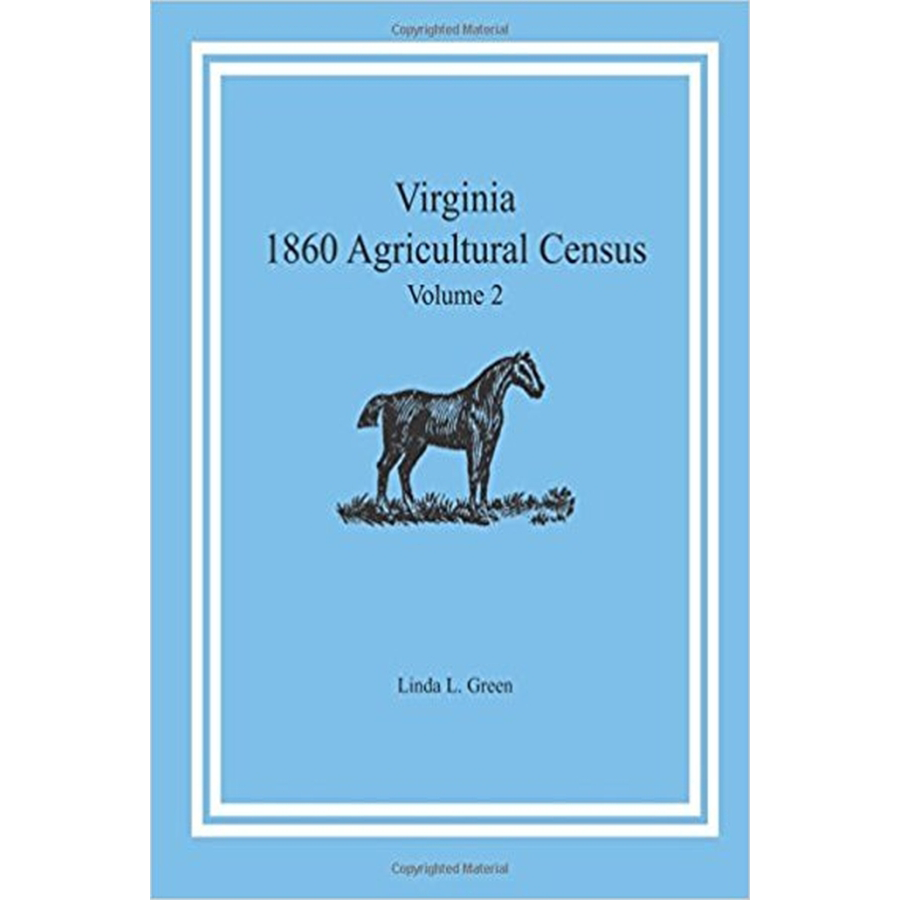 Copyrighted Material

Virginia
1860 Agricultural Census
Volume 2

Linda L. Green

Copyrighted Material